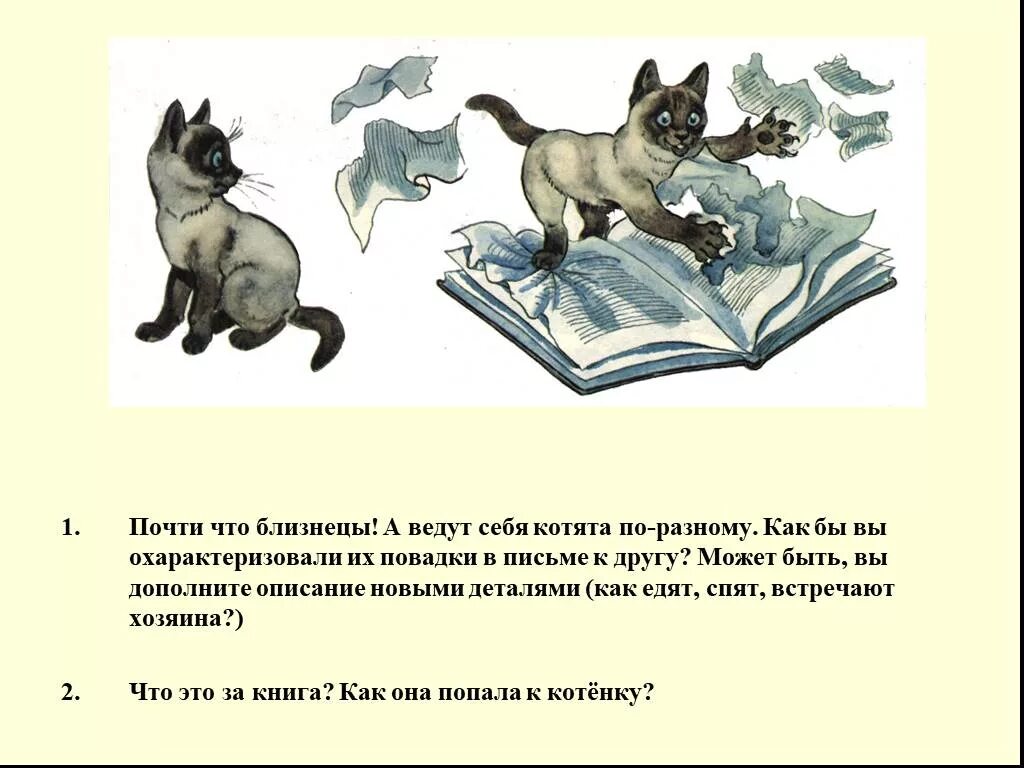 1. Почти что близнецы! А ведут себя котята по-разному. Как бы вы охарактеризовали их повадки в письме к другу? Может быть, вы дополните описание новыми деталями (как едят, спят, встречают хозяина?)

2. Что это за книга? Как она попала к котёнку?